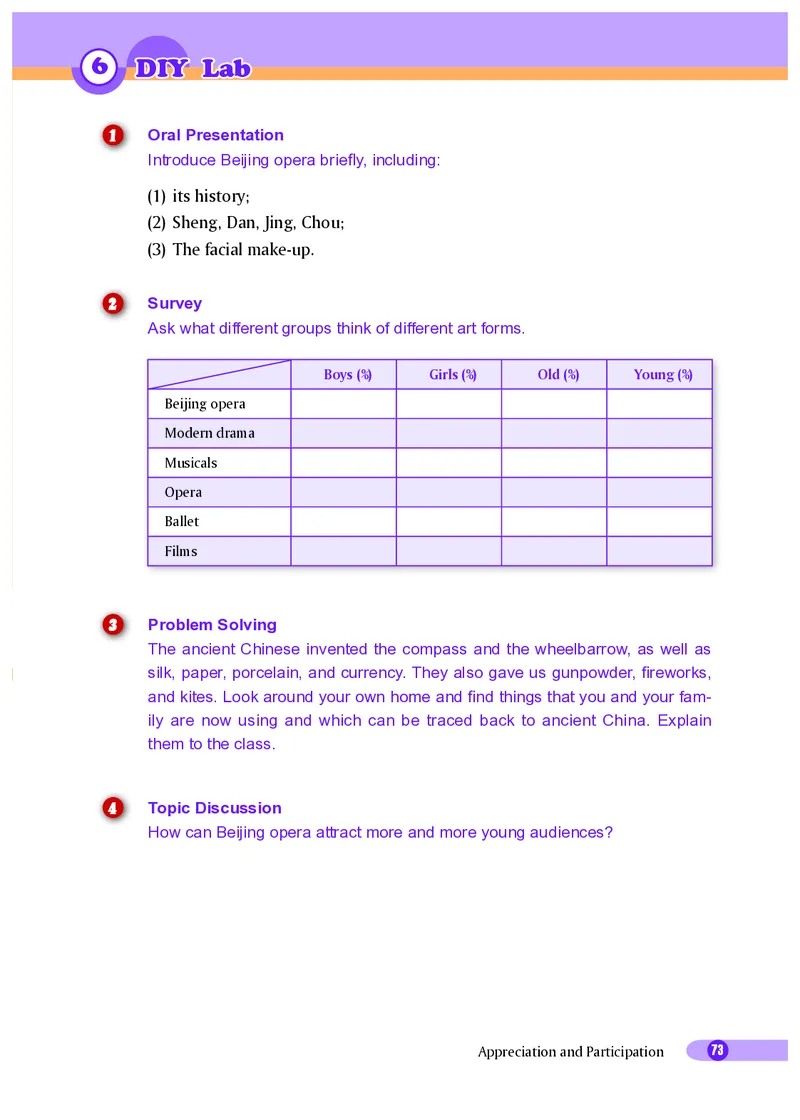 6 DIY Lab

1 Oral Presentation
Introduce Beijing opera briefly, including:

(1) its history;
(2) Sheng, Dan, Jing, Chou;
(3) The facial make-up.

2 Survey
Ask what different groups think of different art forms.

| | Boys (%) | Girls (%) | Old (%) | Young (%) |
|---|---|---|---|---|
| Beijing opera | | | | |
| Modern drama | | | | |
| Musicals | | | | |
| Opera | | | | |
| Ballet | | | | |
| Films | | | | |

3 Problem Solving
The ancient Chinese invented the compass and the wheelbarrow, as well as silk, paper, porcelain, and currency. They also gave us gunpowder, fireworks, and kites. Look around your own home and find things that you and your family are now using and which can be traced back to ancient China. Explain them to the class.

4 Topic Discussion
How can Beijing opera attract more and more young audiences?

Appreciation and Participation 73